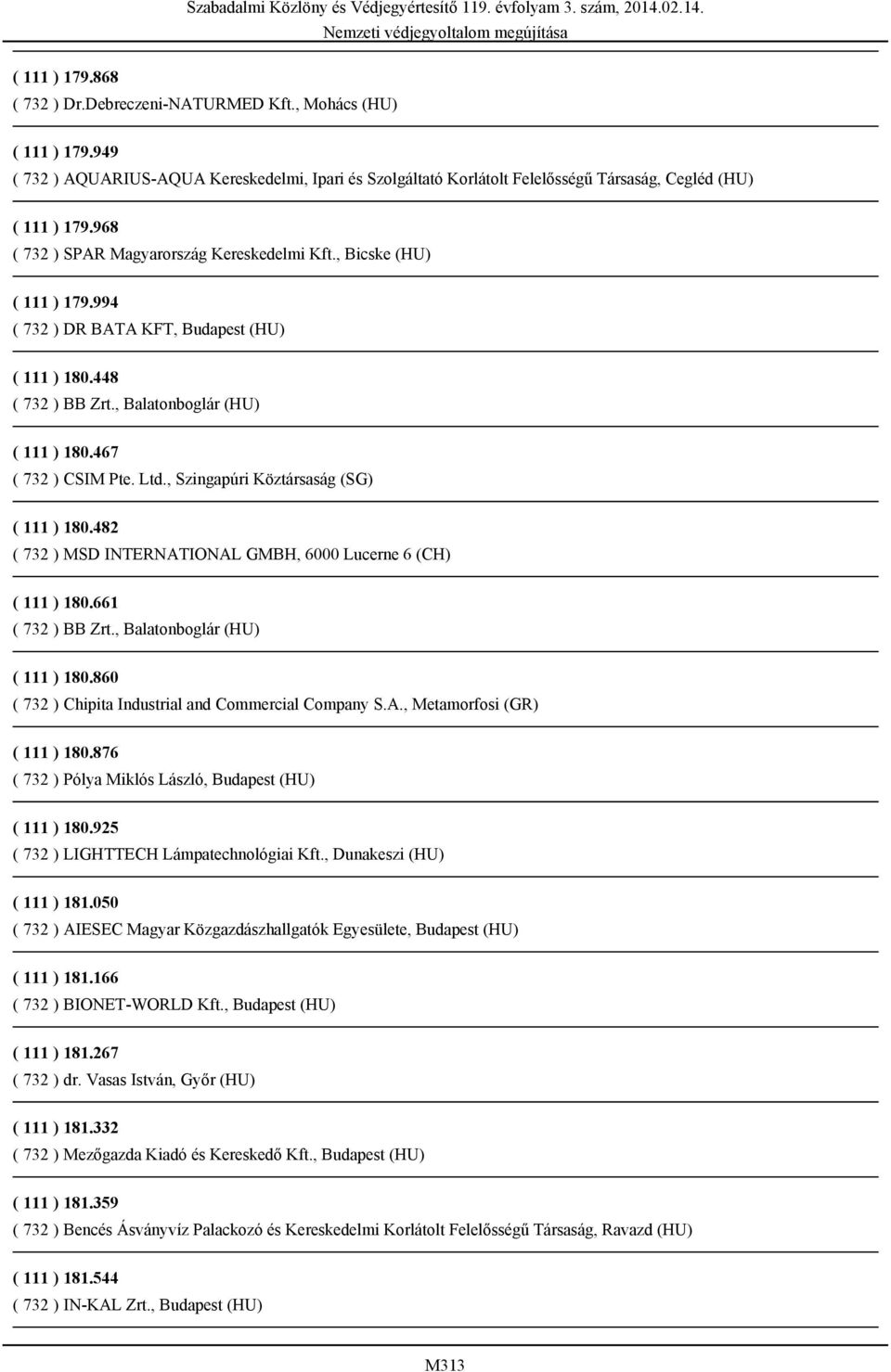 Szabadalmi Közlöny és Védjegyértesítő 119. évfolyam 3. szám, 2014.02.14.
Nemzeti védjegyoltalom megújítása

( 111 ) 179.868
( 732 ) Dr.Debreczeni-NATURMED Kft., Mohács (HU)

( 111 ) 179.949
( 732 ) AQUARIUS-AQUA Kereskedelmi, Ipari és Szolgáltató Korlátolt Felelősségű Társaság, Cegléd (HU)

( 111 ) 179.968
( 732 ) SPAR Magyarország Kereskedelmi Kft., Bicske (HU)

( 111 ) 179.994
( 732 ) DR BATA KFT, Budapest (HU)

( 111 ) 180.448
( 732 ) BB Zrt., Balatonboglár (HU)

( 111 ) 180.467
( 732 ) CSIM Pte. Ltd., Szingapúri Köztársaság (SG)

( 111 ) 180.482
( 732 ) MSD INTERNATIONAL GMBH, 6000 Lucerne 6 (CH)

( 111 ) 180.661
( 732 ) BB Zrt., Balatonboglár (HU)

( 111 ) 180.860
( 732 ) Chipita Industrial and Commercial Company S.A., Metamorfosi (GR)

( 111 ) 180.876
( 732 ) Pólya Miklós László, Budapest (HU)

( 111 ) 180.925
( 732 ) LIGHTTECH Lámpatechnológiai Kft., Dunakeszi (HU)

( 111 ) 181.050
( 732 ) AIESEC Magyar Közgazdászhallgatók Egyesülete, Budapest (HU)

( 111 ) 181.166
( 732 ) BIONET-WORLD Kft., Budapest (HU)

( 111 ) 181.267
( 732 ) dr. Vasas István, Győr (HU)

( 111 ) 181.332
( 732 ) Mezőgazda Kiadó és Kereskedő Kft., Budapest (HU)

( 111 ) 181.359
( 732 ) Bencés Ásványvíz Palackozó és Kereskedelmi Korlátolt Felelősségű Társaság, Ravazd (HU)

( 111 ) 181.544
( 732 ) IN-KAL Zrt., Budapest (HU)

M313